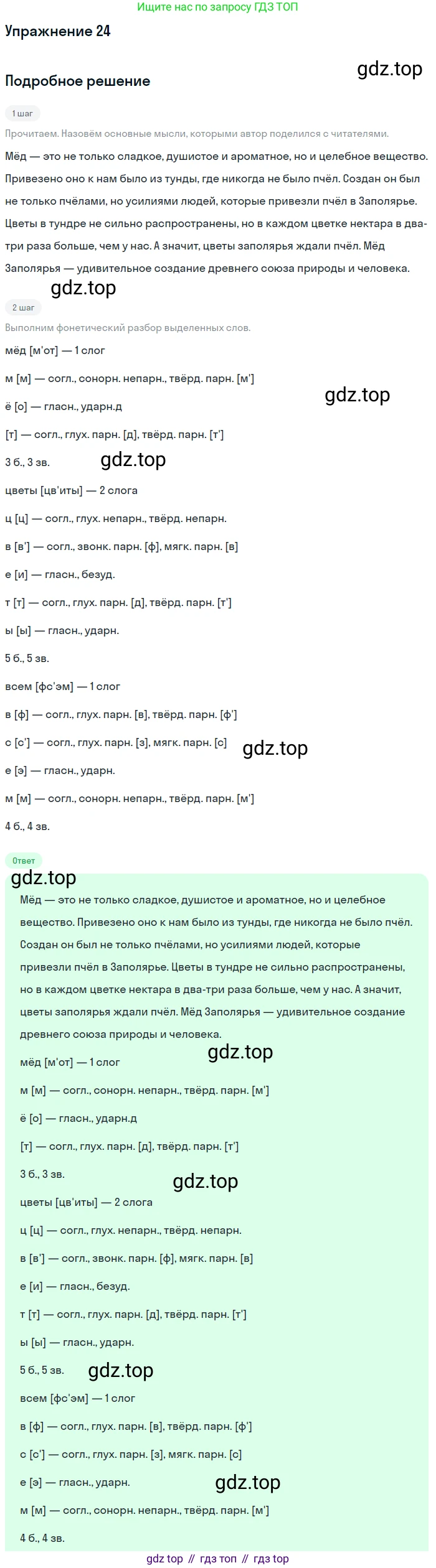 Ищите нас по запросу ГДЗ ТОП

Упражнение 24

gdz.top

Подробное решение

1 шаг

Прочитаем. Назовём основные мысли, которыми автор поделился с читателями.

Мёд — это не только сладкое, душистое и ароматное, но и целебное вещество. Привезено оно к нам было из тунды, где никогда не было пчёл. Создан он был не только пчёлами, но усилиями людей, которые привезли пчёл в Заполярье. Цветы в тундре не сильно распространены, но в каждом цветке нектара в два-три раза больше, чем у нас. А значит, цветы заполярья ждали пчёл. Мёд Заполярья — удивительное создание древнего союза природы и человека.

gdz.top

2 шаг

Выполним фонетический разбор выделенных слов.

мёд [м'от] — 1 слог

м [м] — согл., сонорн. непарн., твёрд. парн. [м']

gdz.top

ё [о] — гласн., ударн.д

[т] — согл., глух. парн. [д], твёрд. парн. [т']

3 б., 3 зв.

gdz.top

цветы [цв'иты] — 2 слога

ц [ц] — согл., глух. непарн., твёрд. непарн.

в [в'] — согл., звонк. парн. [ф], мягк. парн. [в]

е [и] — гласн., безуд.

т [т] — согл., глух. парн. [д], твёрд. парн. [т']

ы [ы] — гласн., ударн.

5 б., 5 зв.

всем [фс'эм] — 1 слог

в [ф] — согл., глух. парн. [в], твёрд. парн. [ф']

с [с'] — согл., глух. парн. [з], мягк. парн. [с]

gdz.top

е [э] — гласн., ударн.

м [м] — согл., сонорн. непарн., твёрд. парн. [м']

4 б., 4 зв.

Ответ

gdz.top

Мёд — это не только сладкое, душистое и ароматное, но и целебное вещество. Привезено оно к нам было из тунды, где никогда не было пчёл. Создан он был не только пчёлами, но усилиями людей, которые привезли пчёл в Заполярье. Цветы в тундре не сильно распространены, но в каждом цветке нектара в два-три раза больше, чем у нас. А значит, цветы заполярья ждали пчёл. Мёд Заполярья — удивительное создание древнего союза природы и человека.

gdz.top

мёд [м'от] — 1 слог

м [м] — согл., сонорн. непарн., твёрд. парн. [м']

ё [о] — гласн., ударн.д

[т] — согл., глух. парн. [д], твёрд. парн. [т']

3 б., 3 зв.

gdz.top

цветы [цв'иты] — 2 слога

ц [ц] — согл., глух. непарн., твёрд. непарн.

в [в'] — согл., звонк. парн. [ф], мягк. парн. [в]

е [и] — гласн., безуд.

т [т] — согл., глух. парн. [д], твёрд. парн. [т']

ы [ы] — гласн., ударн.

5 б., 5 зв.

gdz.top

всем [фс'эм] — 1 слог

в [ф] — согл., глух. парн. [в], твёрд. парн. [ф']

с [с'] — согл., глух. парн. [з], мягк. парн. [с]

е [э] — гласн., ударн.

gdz.top

м [м] — согл., сонорн. непарн., твёрд. парн. [м']

4 б., 4 зв.

gdz top // гдз топ // гдз top